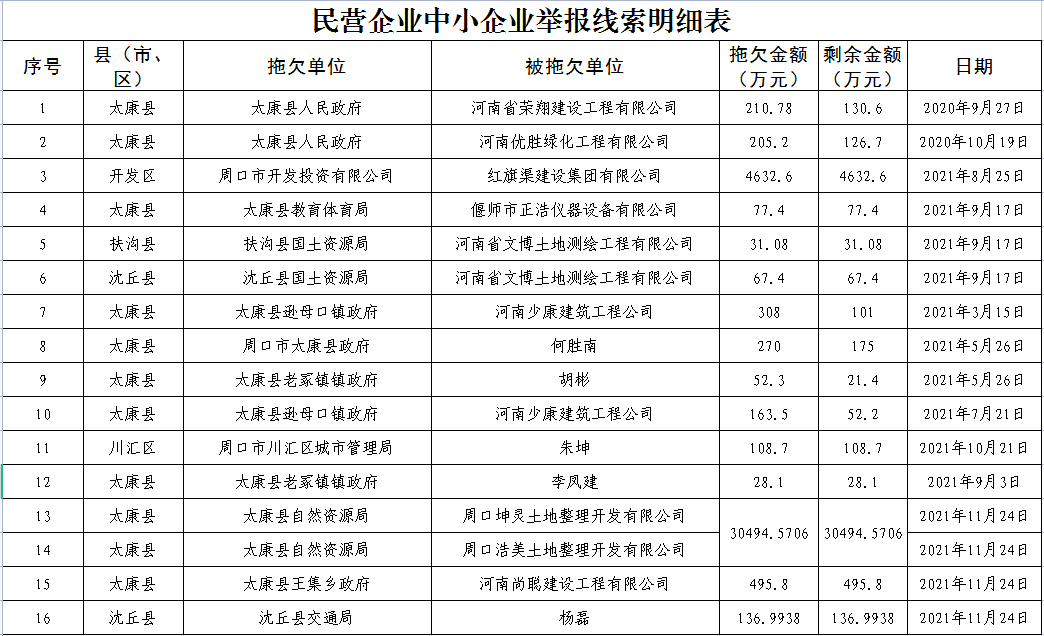 民营企业中小企业举报线索明细表

| 序号 | 县（市、区） | 拖欠单位 | 被拖欠单位 | 拖欠金额（万元） | 剩余金额（万元） | 日期 |
|---|---|---|---|---|---|---|
| 1 | 太康县 | 太康县人民政府 | 河南省荣翔建设工程有限公司 | 210.78 | 130.6 | 2020年9月27日 |
| 2 | 太康县 | 太康县人民政府 | 河南优胜绿化工程有限公司 | 205.2 | 126.7 | 2020年10月19日 |
| 3 | 开发区 | 周口市开发投资有限公司 | 红旗渠建设集团有限公司 | 4632.6 | 4632.6 | 2021年8月25日 |
| 4 | 太康县 | 太康县教育体育局 | 偃师市正浩仪器设备有限公司 | 77.4 | 77.4 | 2021年9月17日 |
| 5 | 扶沟县 | 扶沟县国土资源局 | 河南省文博土地测绘工程有限公司 | 31.08 | 31.08 | 2021年9月17日 |
| 6 | 沈丘县 | 沈丘县国土资源局 | 河南省文博土地测绘工程有限公司 | 67.4 | 67.4 | 2021年9月17日 |
| 7 | 太康县 | 太康县逊母口镇政府 | 河南少康建筑工程公司 | 308 | 101 | 2021年3月15日 |
| 8 | 太康县 | 周口市太康县政府 | 何胜南 | 270 | 175 | 2021年5月26日 |
| 9 | 太康县 | 太康县老冢镇镇政府 | 胡彬 | 52.3 | 21.4 | 2021年5月26日 |
| 10 | 太康县 | 太康县逊母口镇政府 | 河南少康建筑工程公司 | 163.5 | 52.2 | 2021年7月21日 |
| 11 | 川汇区 | 周口市川汇区城市管理局 | 朱坤 | 108.7 | 108.7 | 2021年10月21日 |
| 12 | 太康县 | 太康县老冢镇镇政府 | 李凤建 | 28.1 | 28.1 | 2021年9月3日 |
| 13 | 太康县 | 太康县自然资源局 | 周口坤灵土地整理开发有限公司 | 30494.5706 | 30494.5706 | 2021年11月24日 |
| 14 | 太康县 | 太康县自然资源局 | 周口浩美土地整理开发有限公司 | | | 2021年11月24日 |
| 15 | 太康县 | 太康县王集乡政府 | 河南尚聪建设工程有限公司 | 495.8 | 495.8 | 2021年11月24日 |
| 16 | 沈丘县 | 沈丘县交通局 | 杨磊 | 136.9938 | 136.9938 | 2021年11月24日 |